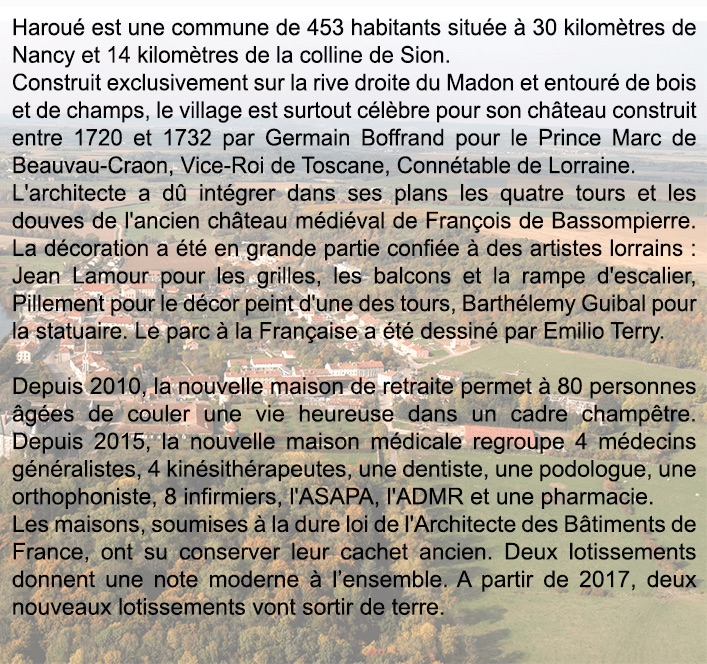 Haroué est une commune de 453 habitants située à 30 kilomètres de Nancy et 14 kilomètres de la colline de Sion.
Construit exclusivement sur la rive droite du Madon et entouré de bois et de champs, le village est surtout célèbre pour son château construit entre 1720 et 1732 par Germain Boffrand pour le Prince Marc de Beauvau-Craon, Vice-Roi de Toscane, Connétable de Lorraine.
L'architecte a dû intégrer dans ses plans les quatre tours et les douves de l'ancien château médiéval de François de Bassompierre.
La décoration a été en grande partie confiée à des artistes lorrains : Jean Lamour pour les grilles, les balcons et la rampe d'escalier, Pillement pour le décor peint d'une des tours, Barthélemy Guibal pour la statuaire. Le parc à la Française a été dessiné par Emilio Terry.

Depuis 2010, la nouvelle maison de retraite permet à 80 personnes âgées de couler une vie heureuse dans un cadre champêtre.
Depuis 2015, la nouvelle maison médicale regroupe 4 médecins généralistes, 4 kinésithérapeutes, une dentiste, une podologue, une orthophoniste, 8 infirmiers, l'ASAPA, l'ADMR et une pharmacie.
Les maisons, soumises à la dure loi de l'Architecte des Bâtiments de France, ont su conserver leur cachet ancien. Deux lotissements donnent une note moderne à l'ensemble. A partir de 2017, deux nouveaux lotissements vont sortir de terre.